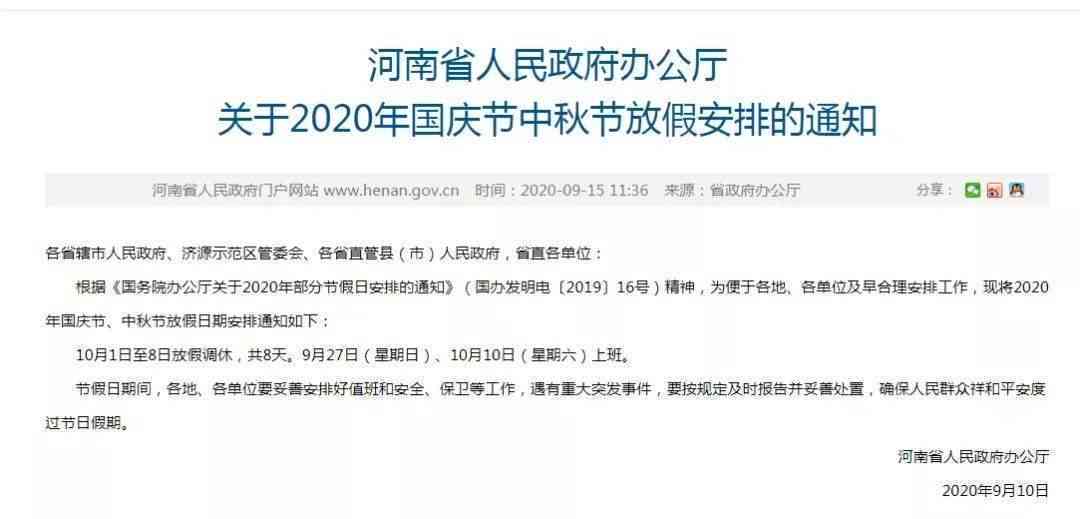 河南省人民政府办公厅
关于2020年国庆节中秋节放假安排的通知

河南省人民政府门户网站 www.henan.gov.cn 时间：2020-09-15 11:36 来源：省政府办公厅

分享：

各省辖市人民政府、济源示范区管委会、各省直管县（市）人民政府，省直各单位：

根据《国务院办公厅关于2020年部分节假日安排的通知》（国办发明电〔2019〕16号）精神，为便于各地、各单位及早合理安排工作，现将2020年国庆节、中秋节放假日期安排通知如下：

10月1日至8日放假调休，共8天。9月27日（星期日）、10月10日（星期六）上班。

节假日期间，各地、各单位要妥善安排好值班和安全、保卫等工作，遇有重大突发事件，要按规定及时报告并妥善处置，确保人民群众祥和平安度过节日假期。

河南省人民政府办公厅
2020年9月10日